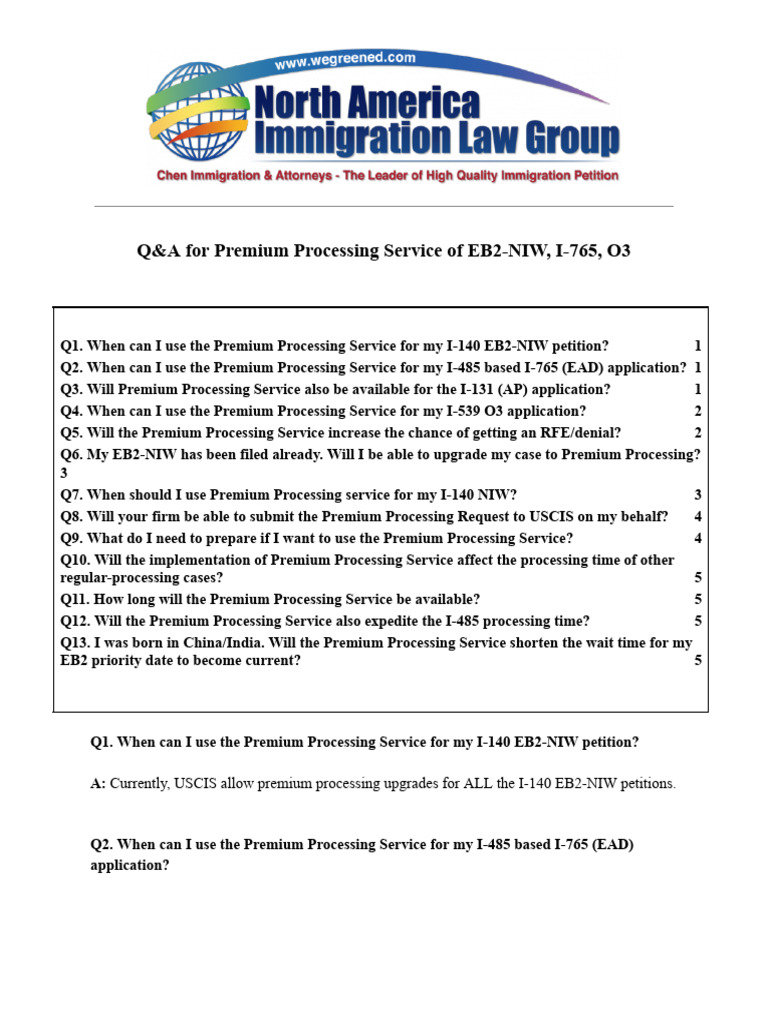 www.wegreened.com
North America
Immigration Law Group
Chen Immigration & Attorneys - The Leader of High Quality Immigration Petition

Q&A for Premium Processing Service of EB2-NIW, I-765, O3

Q1. When can I use the Premium Processing Service for my I-140 EB2-NIW petition? 1
Q2. When can I use the Premium Processing Service for my I-485 based I-765 (EAD) application? 1
Q3. Will Premium Processing Service also be available for the I-131 (AP) application? 1
Q4. When can I use the Premium Processing Service for my I-539 O3 application? 2
Q5. Will the Premium Processing Service increase the chance of getting an RFE/denial? 2
Q6. My EB2-NIW has been filed already. Will I be able to upgrade my case to Premium Processing? 3
Q7. When should I use Premium Processing service for my I-140 NIW? 3
Q8. Will your firm be able to submit the Premium Processing Request to USCIS on my behalf? 4
Q9. What do I need to prepare if I want to use the Premium Processing Service? 4
Q10. Will the implementation of Premium Processing Service affect the processing time of other regular-processing cases? 5
Q11. How long will the Premium Processing Service be available? 5
Q12. Will the Premium Processing Service also expedite the I-485 processing time? 5
Q13. I was born in China/India. Will the Premium Processing Service shorten the wait time for my EB2 priority date to become current? 5

Q1. When can I use the Premium Processing Service for my I-140 EB2-NIW petition?

A: Currently, USCIS allow premium processing upgrades for ALL the I-140 EB2-NIW petitions.

Q2. When can I use the Premium Processing Service for my I-485 based I-765 (EAD) application?